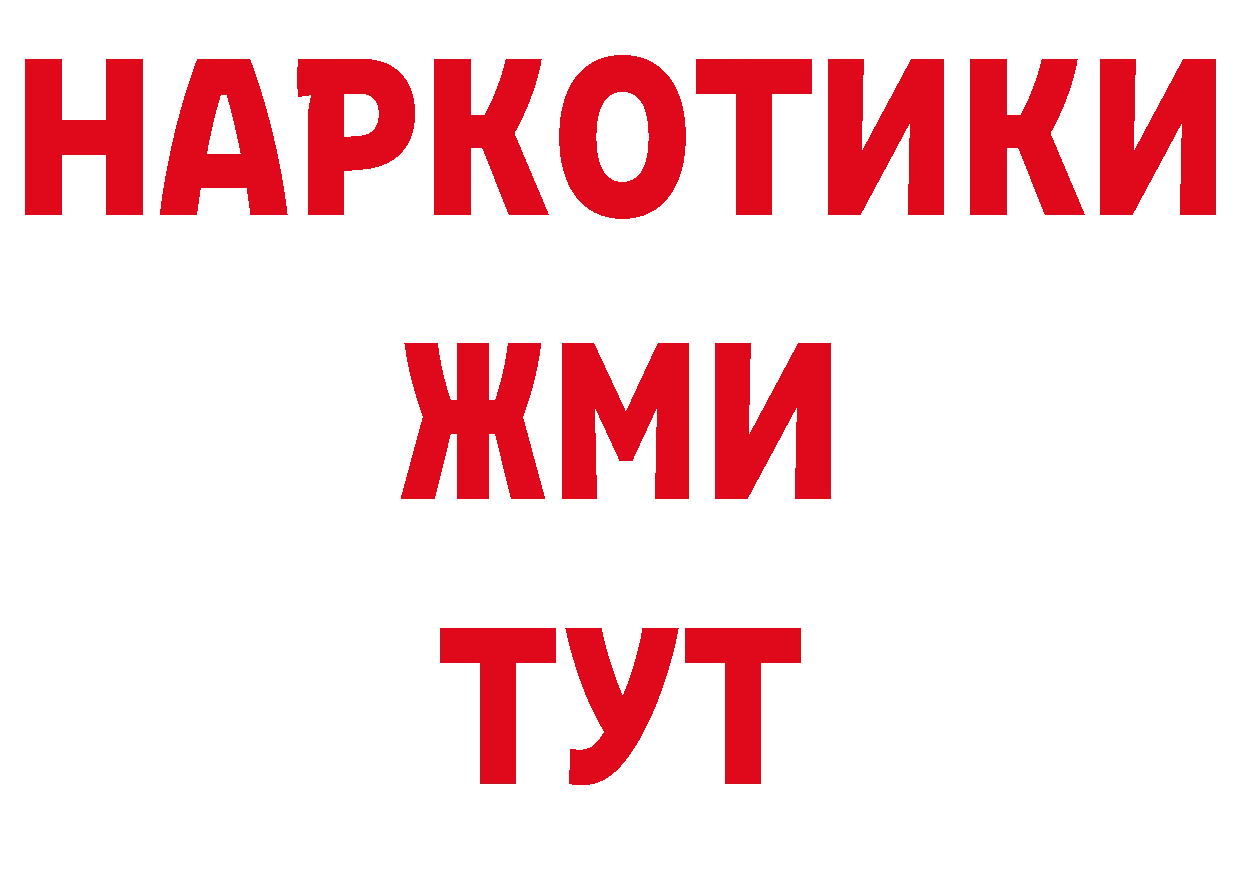 НАРКОТИКИ
ЖМИ
ТУТ